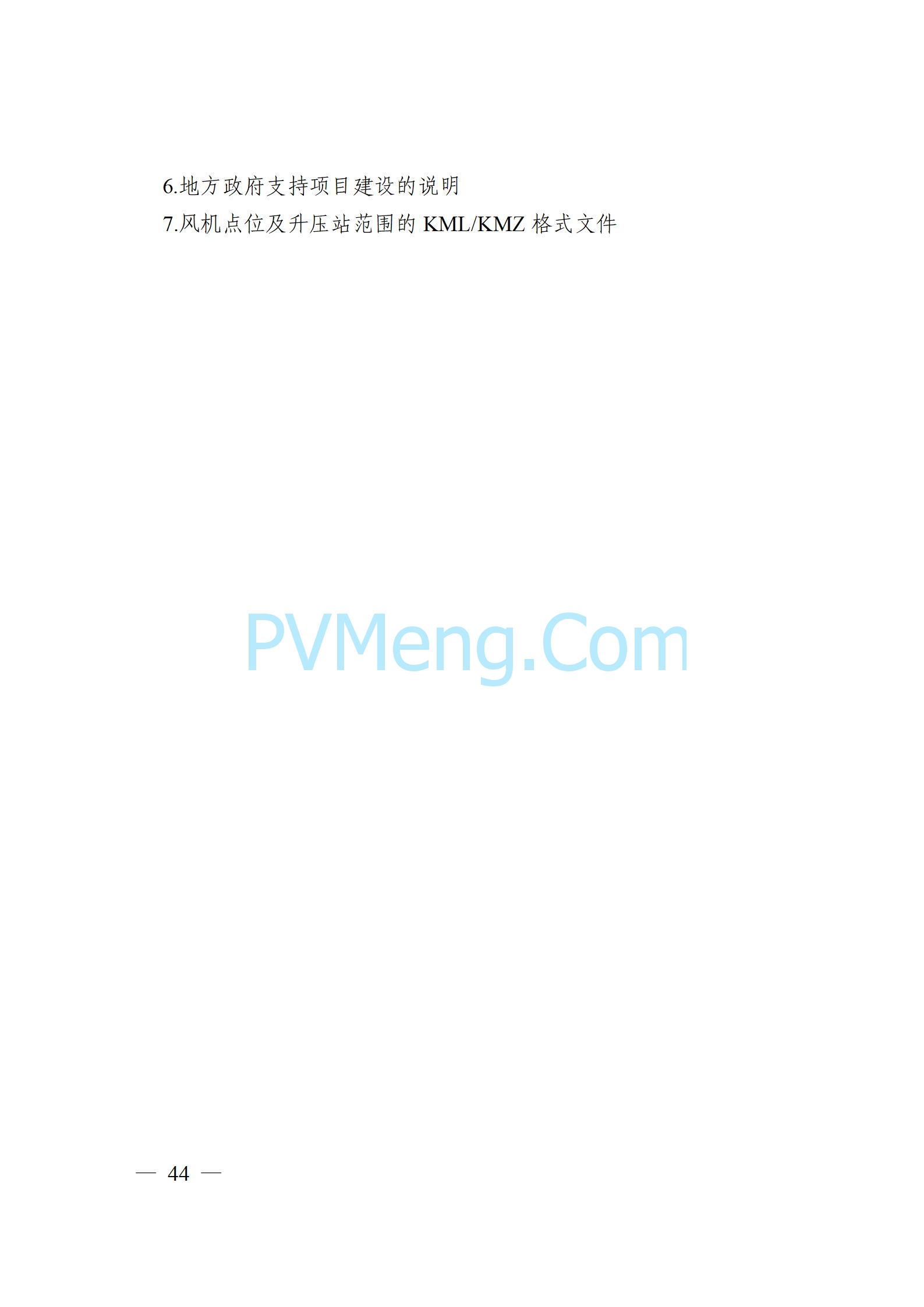 6.地方政府支持项目建设的说明

7.风机点位及升压站范围的 KML/KMZ 格式文件

PVMeng.Com

— 44 —